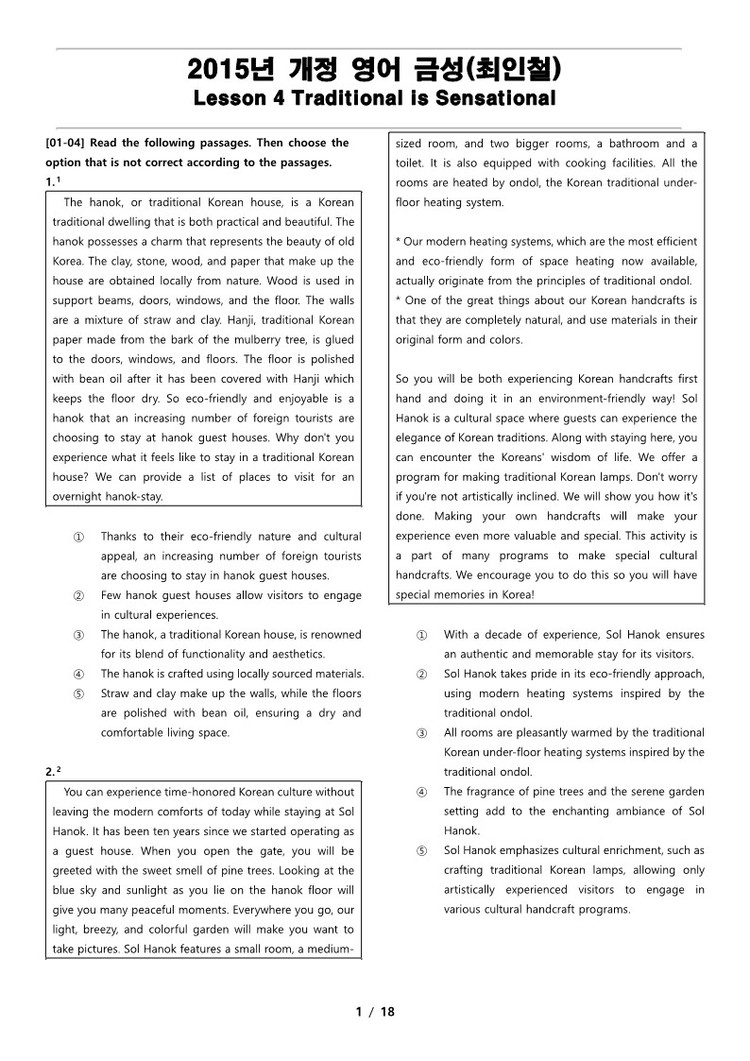 2015년 개정 영어 금성(최인철)
Lesson 4 Traditional is Sensational

[01-04] Read the following passages. Then choose the option that is not correct according to the passages.

1.$^1$

The hanok, or traditional Korean house, is a Korean traditional dwelling that is both practical and beautiful. The hanok possesses a charm that represents the beauty of old Korea. The clay, stone, wood, and paper that make up the house are obtained locally from nature. Wood is used in support beams, doors, windows, and the floor. The walls are a mixture of straw and clay. Hanji, traditional Korean paper made from the bark of the mulberry tree, is glued to the doors, windows, and floors. The floor is polished with bean oil after it has been covered with Hanji which keeps the floor dry. So eco-friendly and enjoyable is a hanok that an increasing number of foreign tourists are choosing to stay at hanok guest houses. Why don't you experience what it feels like to stay in a traditional Korean house? We can provide a list of places to visit for an overnight hanok-stay.

① Thanks to their eco-friendly nature and cultural appeal, an increasing number of foreign tourists are choosing to stay in hanok guest houses.
② Few hanok guest houses allow visitors to engage in cultural experiences.
③ The hanok, a traditional Korean house, is renowned for its blend of functionality and aesthetics.
④ The hanok is crafted using locally sourced materials.
⑤ Straw and clay make up the walls, while the floors are polished with bean oil, ensuring a dry and comfortable living space.

2.$^2$

You can experience time-honored Korean culture without leaving the modern comforts of today while staying at Sol Hanok. It has been ten years since we started operating as a guest house. When you open the gate, you will be greeted with the sweet smell of pine trees. Looking at the blue sky and sunlight as you lie on the hanok floor will give you many peaceful moments. Everywhere you go, our light, breezy, and colorful garden will make you want to take pictures. Sol Hanok features a small room, a medium-sized room, and two bigger rooms, a bathroom and a toilet. It is also equipped with cooking facilities. All the rooms are heated by ondol, the Korean traditional under-floor heating system.

* Our modern heating systems, which are the most efficient and eco-friendly form of space heating now available, actually originate from the principles of traditional ondol.
* One of the great things about our Korean handcrafts is that they are completely natural, and use materials in their original form and colors.

So you will be both experiencing Korean handcrafts first hand and doing it in an environment-friendly way! Sol Hanok is a cultural space where guests can experience the elegance of Korean traditions. Along with staying here, you can encounter the Koreans' wisdom of life. We offer a program for making traditional Korean lamps. Don't worry if you're not artistically inclined. We will show you how it's done. Making your own handcrafts will make your experience even more valuable and special. This activity is a part of many programs to make special cultural handcrafts. We encourage you to do this so you will have special memories in Korea!

① With a decade of experience, Sol Hanok ensures an authentic and memorable stay for its visitors.
② Sol Hanok takes pride in its eco-friendly approach, using modern heating systems inspired by the traditional ondol.
③ All rooms are pleasantly warmed by the traditional Korean under-floor heating systems inspired by the traditional ondol.
④ The fragrance of pine trees and the serene garden setting add to the enchanting ambiance of Sol Hanok.
⑤ Sol Hanok emphasizes cultural enrichment, such as crafting traditional Korean lamps, allowing only artistically experienced visitors to engage in various cultural handcraft programs.

1 / 18